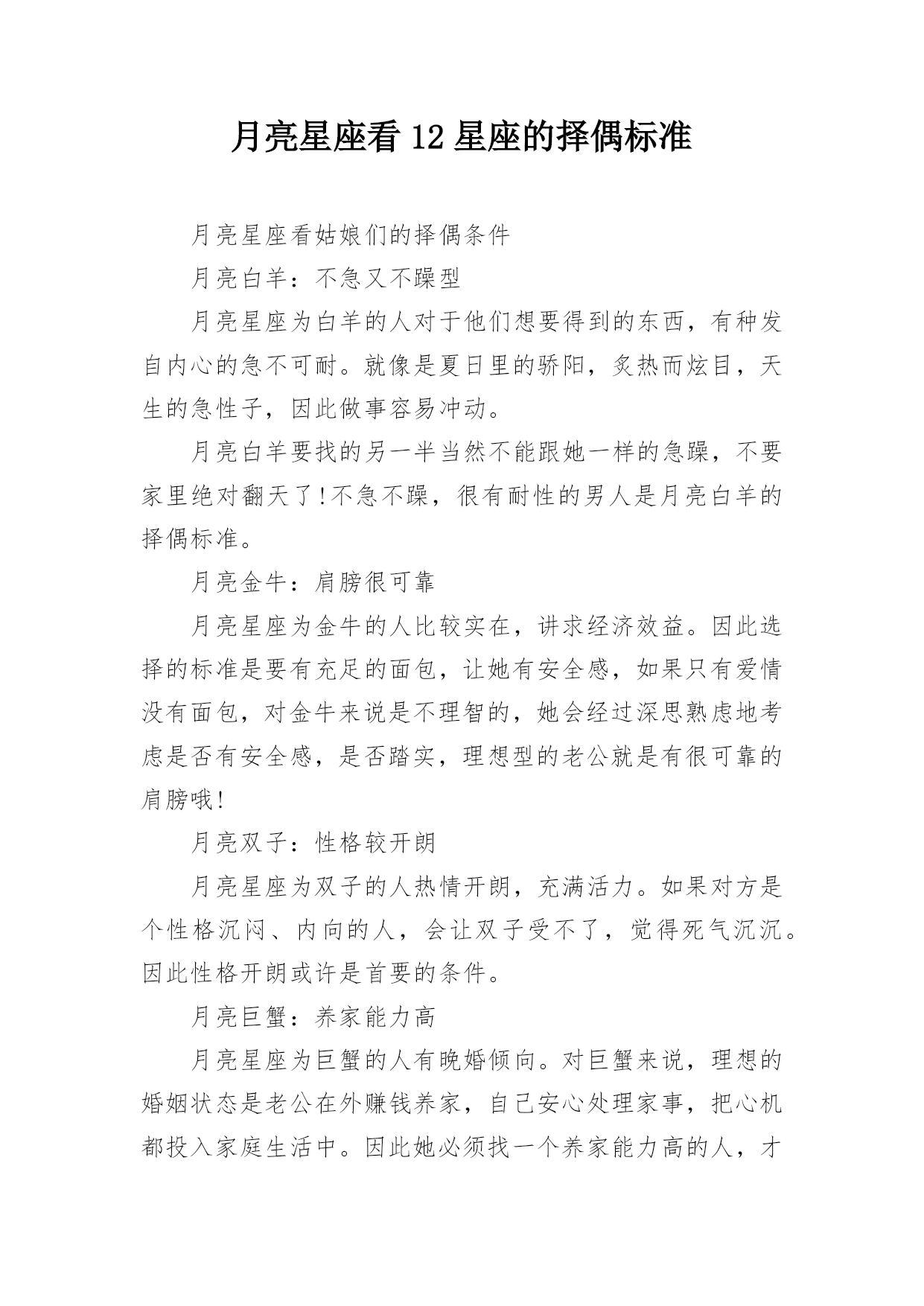 月亮星座看12星座的择偶标准

月亮星座看姑娘们的择偶条件

月亮白羊：不急又不躁型

月亮星座为白羊的人对于他们想要得到的东西，有种发自内心的急不可耐。就像是夏日里的骄阳，炙热而炫目，天生的急性子，因此做事容易冲动。

月亮白羊要找的另一半当然不能跟她一样的急躁，不要家里绝对翻天了!不急不躁，很有耐性的男人是月亮白羊的择偶标准。

月亮金牛：肩膀很可靠

月亮星座为金牛的人比较实在，讲求经济效益。因此选择的标准是要有充足的面包，让她有安全感，如果只有爱情没有面包，对金牛来说是不理智的，她会经过深思熟虑地考虑是否有安全感，是否踏实，理想型的老公就是有很可靠的肩膀哦!

月亮双子：性格较开朗

月亮星座为双子的人热情开朗，充满活力。如果对方是个性格沉闷、内向的人，会让双子受不了，觉得死气沉沉。因此性格开朗或许是首要的条件。

月亮巨蟹：养家能力高

月亮星座为巨蟹的人有晚婚倾向。对巨蟹来说，理想的婚姻状态是老公在外赚钱养家，自己安心处理家事，把心机都投入家庭生活中。因此她必须找一个养家能力高的人，才